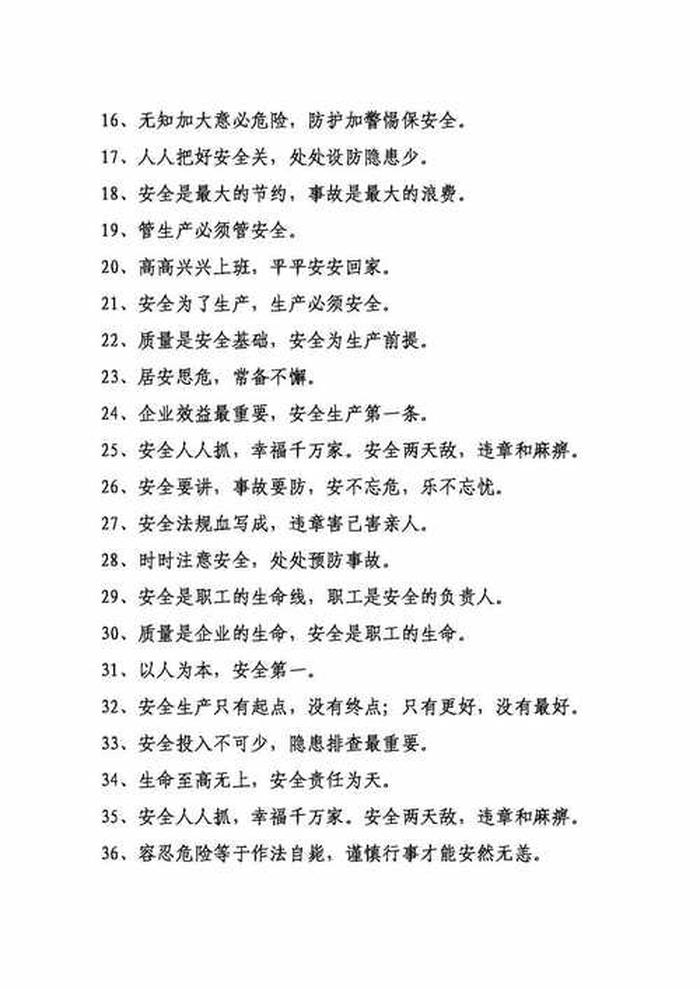 16、无知加大意必危险，防护加警惕保安全。

17、人人把好安全关，处处设防隐患少。

18、安全是最大的节约，事故是最大的浪费。

19、管生产必须管安全。

20、高高兴兴上班，平平安安回家。

21、安全为了生产，生产必须安全。

22、质量是安全基础，安全为生产前提。

23、居安思危，常备不懈。

24、企业效益最重要，安全生产第一条。

25、安全人人抓，幸福千万家。安全两天敌，违章和麻痹。

26、安全要讲，事故要防，安不忘危，乐不忘忧。

27、安全法规血写成，违章害己害亲人。

28、时时注意安全，处处预防事故。

29、安全是职工的生命线，职工是安全的负责人。

30、质量是企业的生命，安全是职工的生命。

31、以人为本，安全第一。

32、安全生产只有起点，没有终点；只有更好，没有最好。

33、安全投入不可少，隐患排查最重要。

34、生命至高无上，安全责任为天。

35、安全人人抓，幸福千万家。安全两天敌，违章和麻痹。

36、容忍危险等于作法自毙，谨慎行事才能安然无恙。